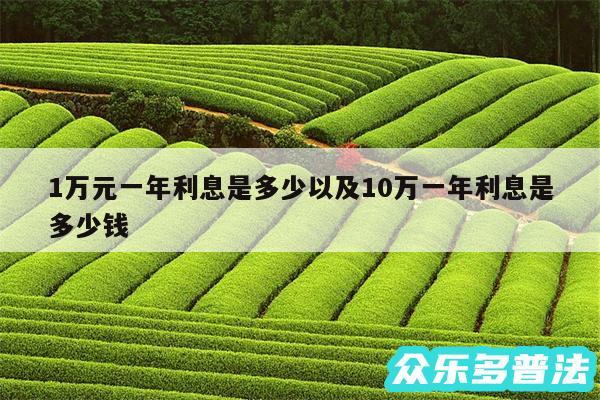 1万元一年利息是多少以及10万一年利息是多少钱

众乐多普法